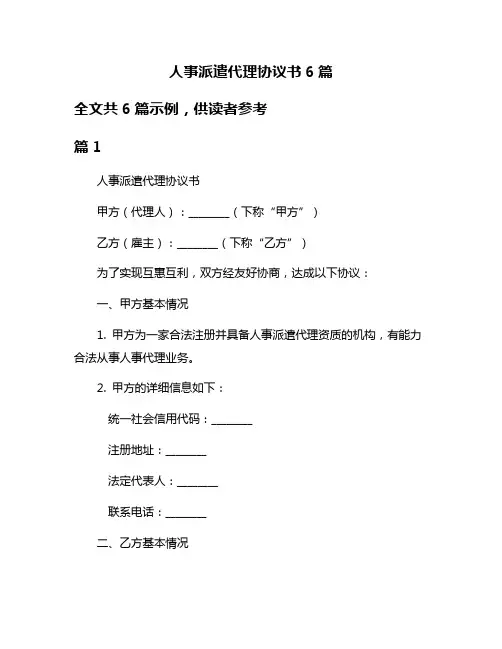 人事派遣代理协议书 6 篇

全文共 6 篇示例，供读者参考

篇 1

人事派遣代理协议书

甲方（代理人）：________（下称“甲方”）

乙方（雇主）：________（下称“乙方”）

为了实现互惠互利，双方经友好协商，达成以下协议：

一、甲方基本情况

1. 甲方为一家合法注册并具备人事派遣代理资质的机构，有能力合法从事人事代理业务。

2. 甲方的详细信息如下：

统一社会信用代码：________

注册地址：________

法定代表人：________

联系电话：________

二、乙方基本情况